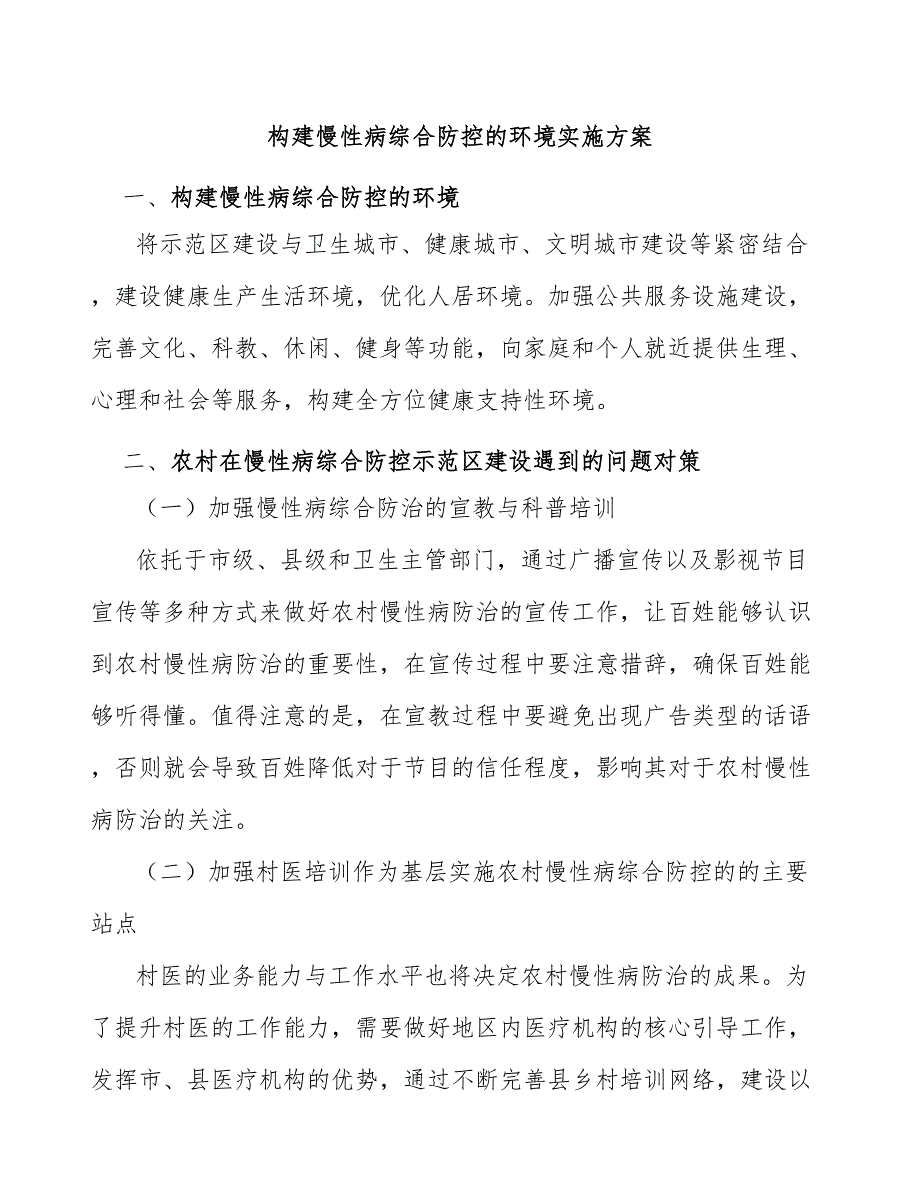 构建慢性病综合防控的环境实施方案

一、构建慢性病综合防控的环境

将示范区建设与卫生城市、健康城市、文明城市建设等紧密结合，建设健康生产生活环境，优化人居环境。加强公共服务设施建设，完善文化、科教、休闲、健身等功能，向家庭和个人就近提供生理、心理和社会等服务，构建全方位健康支持性环境。

二、农村在慢性病综合防控示范区建设遇到的问题对策

（一）加强慢性病综合防治的宣教与科普培训

依托于市级、县级和卫生主管部门，通过广播宣传以及影视节目宣传等多种方式来做好农村慢性病防治的宣传工作，让百姓能够认识到农村慢性病防治的重要性，在宣传过程中要注意措辞，确保百姓能够听得懂。值得注意的是，在宣教过程中要避免出现广告类型的话语，否则就会导致百姓降低对于节目的信任程度，影响其对于农村慢性病防治的关注。

（二）加强村医培训作为基层实施农村慢性病综合防控的的主要站点

村医的业务能力与工作水平也将决定农村慢性病防治的成果。为了提升村医的工作能力，需要做好地区内医疗机构的核心引导工作，发挥市、县医疗机构的优势，通过不断完善县乡村培训网络，建设以